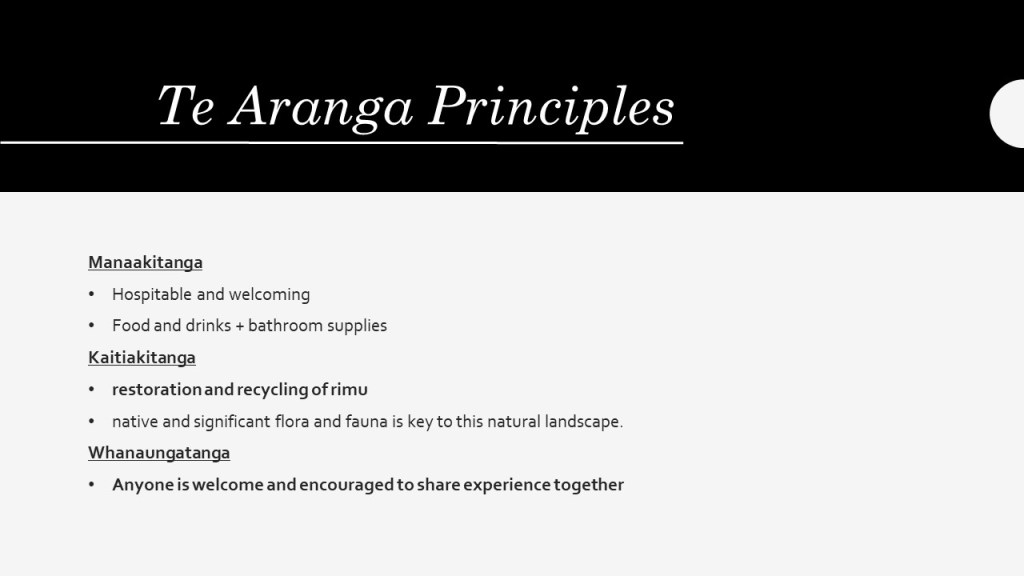 Te Aranga Principles

Manaakitanga

• Hospitable and welcoming

• Food and drinks + bathroom supplies

Kaitiakitanga

• restoration and recycling of rimu

• native and significant flora and fauna is key to this natural landscape.

Whanaungatanga

• Anyone is welcome and encouraged to share experience together